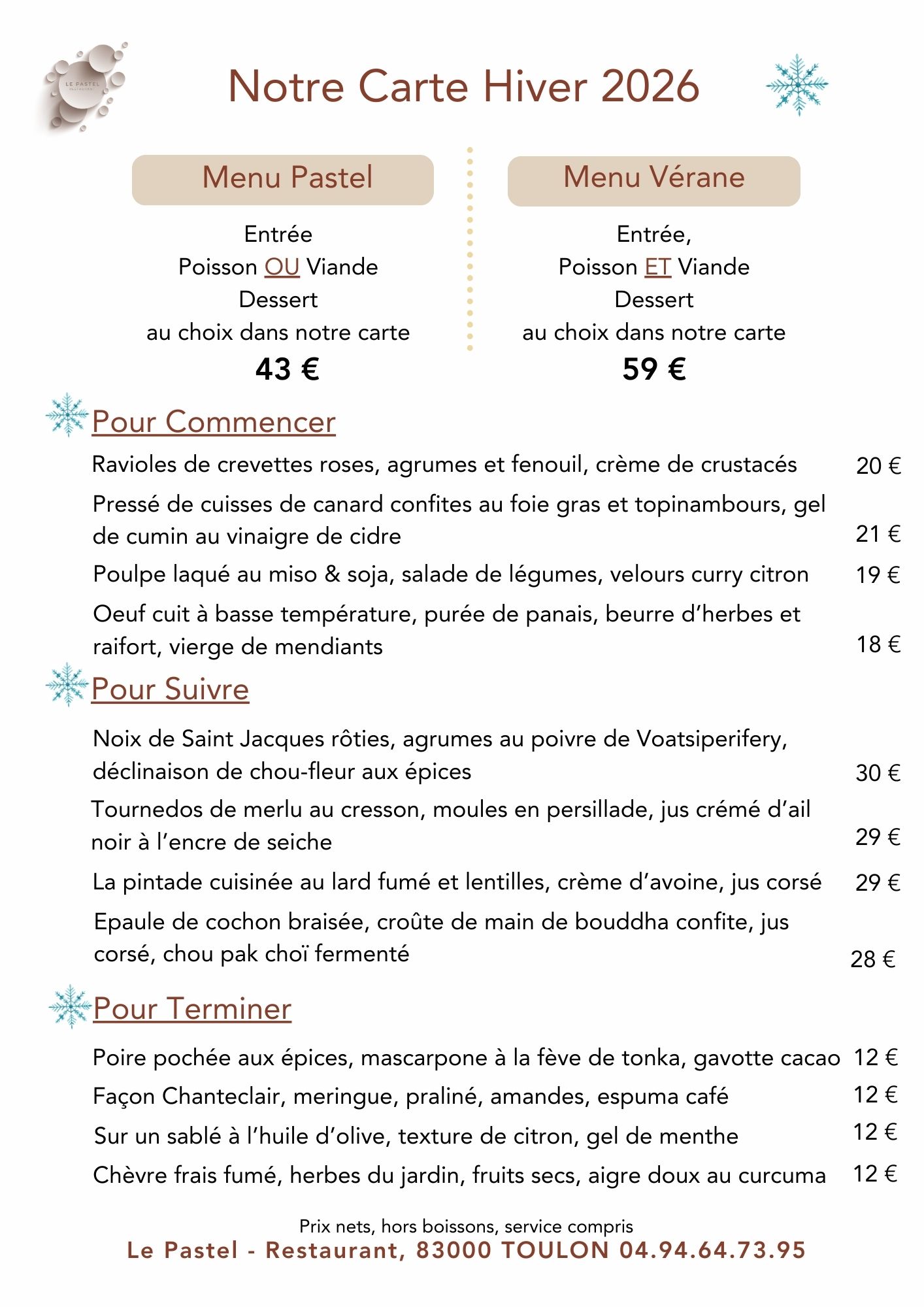 LE PASTEL

Notre Carte Hiver 2026

Menu Pastel

Entrée
Poisson OU Viande
Dessert
au choix dans notre carte
43 €

Menu Vérane

Entrée,
Poisson ET Viande
Dessert
au choix dans notre carte
59 €

Pour Commencer

Ravioles de crevettes roses, agrumes et fenouil, crème de crustacés 20 €

Pressé de cuisses de canard confites au foie gras et topinambours, gel de cumin au vinaigre de cidre 21 €

Poulpe laqué au miso & soja, salade de légumes, velours curry citron 19 €

Oeuf cuit à basse température, purée de panais, beurre d'herbes et raifort, vierge de mendiants 18 €

Pour Suivre

Noix de Saint Jacques rôties, agrumes au poivre de Voatsiperifery, déclinaison de chou-fleur aux épices 30 €

Tournedos de merlu au cresson, moules en persillade, jus crémé d'ail noir à l'encre de seiche 29 €

La pintade cuisinée au lard fumé et lentilles, crème d'avoine, jus corsé 29 €

Epaule de cochon braisée, croûte de main de bouddha confite, jus corsé, chou pak choï fermenté 28 €

Pour Terminer

Poire pochée aux épices, mascarpone à la fève de tonka, gavotte cacao 12 €

Façon Chanteclair, meringue, praliné, amandes, espuma café 12 €

Sur un sablé à l'huile d'olive, texture de citron, gel de menthe 12 €

Chèvre frais fumé, herbes du jardin, fruits secs, aigre doux au curcuma 12 €

Prix nets, hors boissons, service compris
Le Pastel - Restaurant, 83000 TOULON 04.94.64.73.95